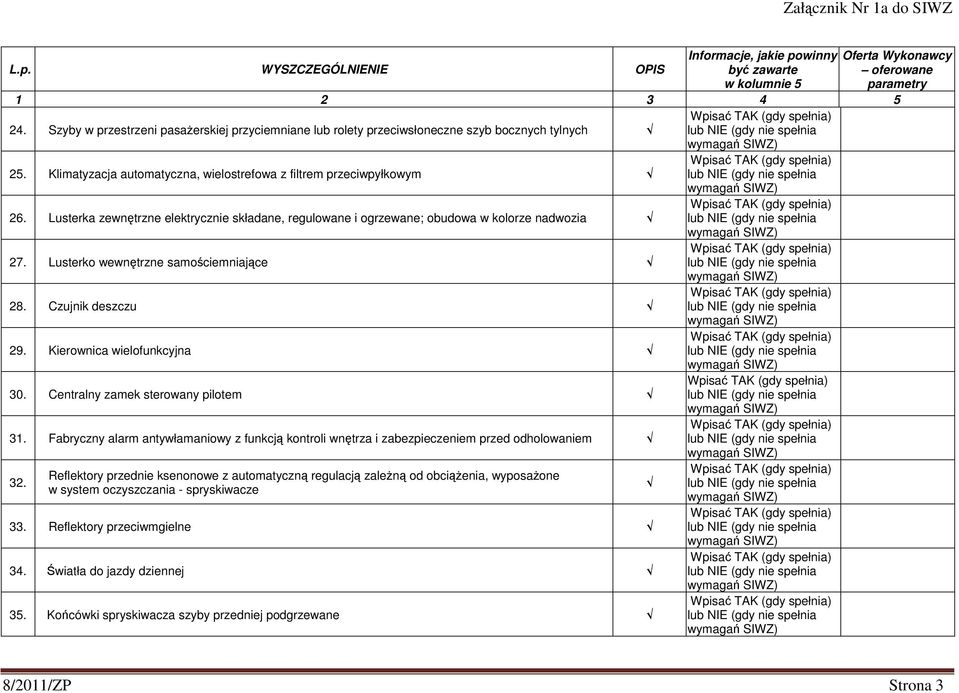 Załącznik Nr 1a do SIWZ

| L.p. | WYSZCZEGÓLNIENIE | OPIS | Informacje, jakie powinny być zawarte w kolumnie 5 | Oferta Wykonawcy – oferowane parametry |
|---|---|---|---|---|
| 1 | 2 | 3 | 4 | 5 |
| 24. | Szyby w przestrzeni pasażerskiej przyciemniane lub rolety przeciwsłoneczne szyb bocznych tylnych | √ | Wpisać TAK (gdy spełnia) lub NIE (gdy nie spełnia wymagań SIWZ) | |
| 25. | Klimatyzacja automatyczna, wielostrefowa z filtrem przeciwpyłkowym | √ | Wpisać TAK (gdy spełnia) lub NIE (gdy nie spełnia wymagań SIWZ) | |
| 26. | Lusterka zewnętrzne elektrycznie składane, regulowane i ogrzewane; obudowa w kolorze nadwozia | √ | Wpisać TAK (gdy spełnia) lub NIE (gdy nie spełnia wymagań SIWZ) | |
| 27. | Lusterko wewnętrzne samościemniające | √ | Wpisać TAK (gdy spełnia) lub NIE (gdy nie spełnia wymagań SIWZ) | |
| 28. | Czujnik deszczu | √ | Wpisać TAK (gdy spełnia) lub NIE (gdy nie spełnia wymagań SIWZ) | |
| 29. | Kierownica wielofunkcyjna | √ | Wpisać TAK (gdy spełnia) lub NIE (gdy nie spełnia wymagań SIWZ) | |
| 30. | Centralny zamek sterowany pilotem | √ | Wpisać TAK (gdy spełnia) lub NIE (gdy nie spełnia wymagań SIWZ) | |
| 31. | Fabryczny alarm antywłamaniowy z funkcją kontroli wnętrza i zabezpieczeniem przed odholowaniem | √ | Wpisać TAK (gdy spełnia) lub NIE (gdy nie spełnia wymagań SIWZ) | |
| 32. | Reflektory przednie ksenonowe z automatyczną regulacją zależną od obciążenia, wyposażone w system oczyszczania - spryskiwacze | √ | Wpisać TAK (gdy spełnia) lub NIE (gdy nie spełnia wymagań SIWZ) | |
| 33. | Reflektory przeciwmgielne | √ | Wpisać TAK (gdy spełnia) lub NIE (gdy nie spełnia wymagań SIWZ) | |
| 34. | Światła do jazdy dziennej | √ | Wpisać TAK (gdy spełnia) lub NIE (gdy nie spełnia wymagań SIWZ) | |
| 35. | Końcówki spryskiwacza szyby przedniej podgrzewane | √ | Wpisać TAK (gdy spełnia) lub NIE (gdy nie spełnia wymagań SIWZ) | |

8/2011/ZP Strona 3